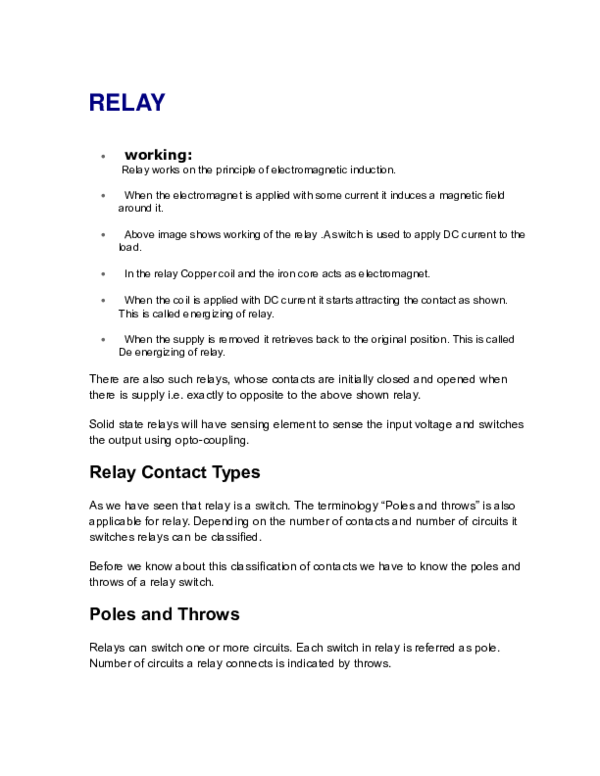 RELAY

• working:
Relay works on the principle of electromagnetic induction.

• When the electromagnet is applied with some current it induces a magnetic field around it.

• Above image shows working of the relay .A switch is used to apply DC current to the load.

• In the relay Copper coil and the iron core acts as electromagnet.

• When the coil is applied with DC current it starts attracting the contact as shown. This is called energizing of relay.

• When the supply is removed it retrieves back to the original position. This is called De energizing of relay.

There are also such relays, whose contacts are initially closed and opened when there is supply i.e. exactly to opposite to the above shown relay.

Solid state relays will have sensing element to sense the input voltage and switches the output using opto-coupling.

Relay Contact Types

As we have seen that relay is a switch. The terminology "Poles and throws" is also applicable for relay. Depending on the number of contacts and number of circuits it switches relays can be classified.

Before we know about this classification of contacts we have to know the poles and throws of a relay switch.

Poles and Throws

Relays can switch one or more circuits. Each switch in relay is referred as pole. Number of circuits a relay connects is indicated by throws.